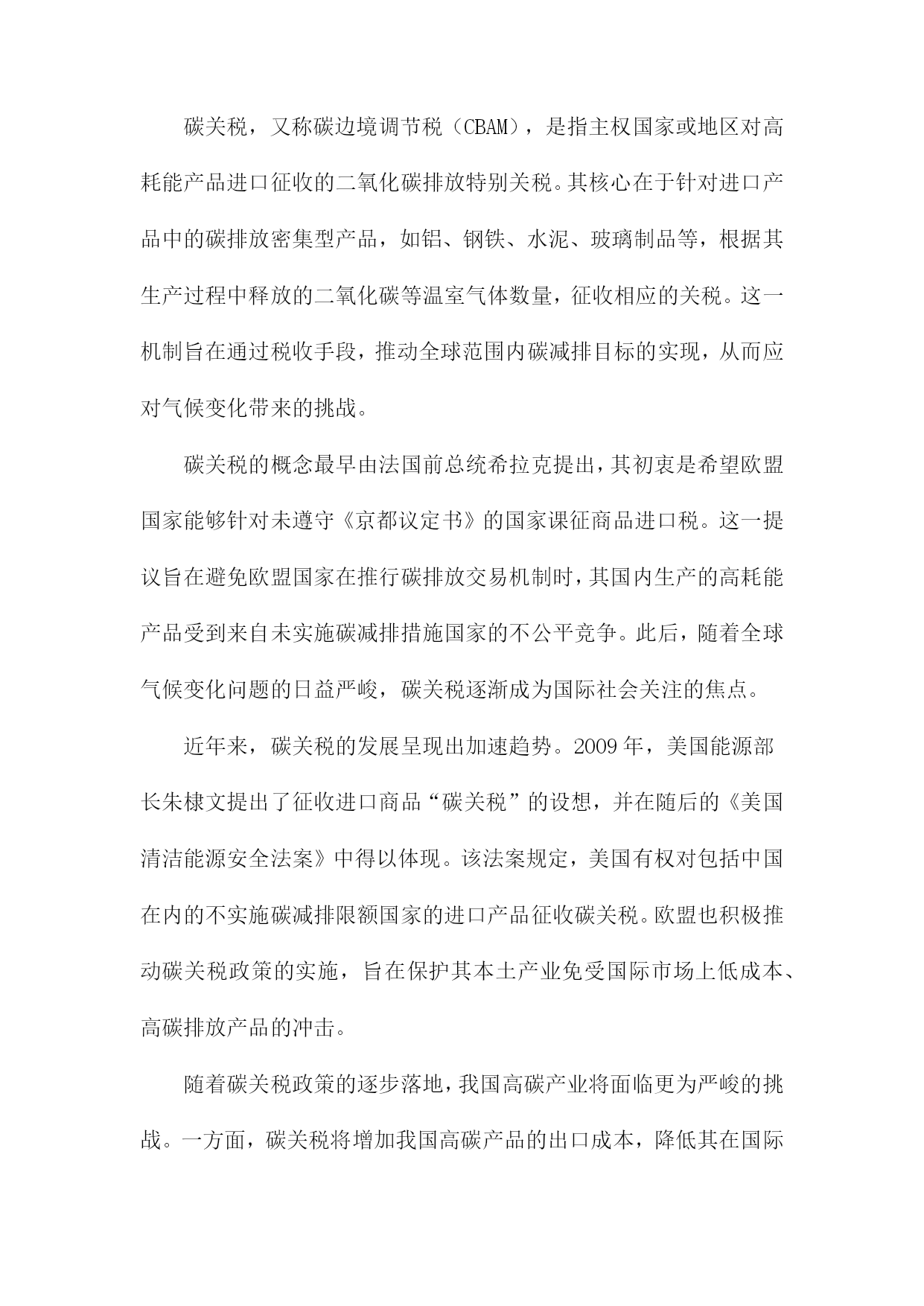 碳关税，又称碳边境调节税（CBAM），是指主权国家或地区对高耗能产品进口征收的二氧化碳排放特别关税。其核心在于针对进口产品中的碳排放密集型产品，如铝、钢铁、水泥、玻璃制品等，根据其生产过程中释放的二氧化碳等温室气体数量，征收相应的关税。这一机制旨在通过税收手段，推动全球范围内碳减排目标的实现，从而应对气候变化带来的挑战。

碳关税的概念最早由法国前总统希拉克提出，其初衷是希望欧盟国家能够针对未遵守《京都议定书》的国家课征商品进口税。这一提议旨在避免欧盟国家在推行碳排放交易机制时，其国内生产的高耗能产品受到来自未实施碳减排措施国家的不公平竞争。此后，随着全球气候变化问题的日益严峻，碳关税逐渐成为国际社会关注的焦点。

近年来，碳关税的发展呈现出加速趋势。2009年，美国能源部长朱棣文提出了征收进口商品“碳关税”的设想，并在随后的《美国清洁能源安全法案》中得以体现。该法案规定，美国有权对包括中国在内的不实施碳减排限额国家的进口产品征收碳关税。欧盟也积极推动碳关税政策的实施，旨在保护其本土产业免受国际市场上低成本、高碳排放产品的冲击。

随着碳关税政策的逐步落地，我国高碳产业将面临更为严峻的挑战。一方面，碳关税将增加我国高碳产品的出口成本，降低其在国际